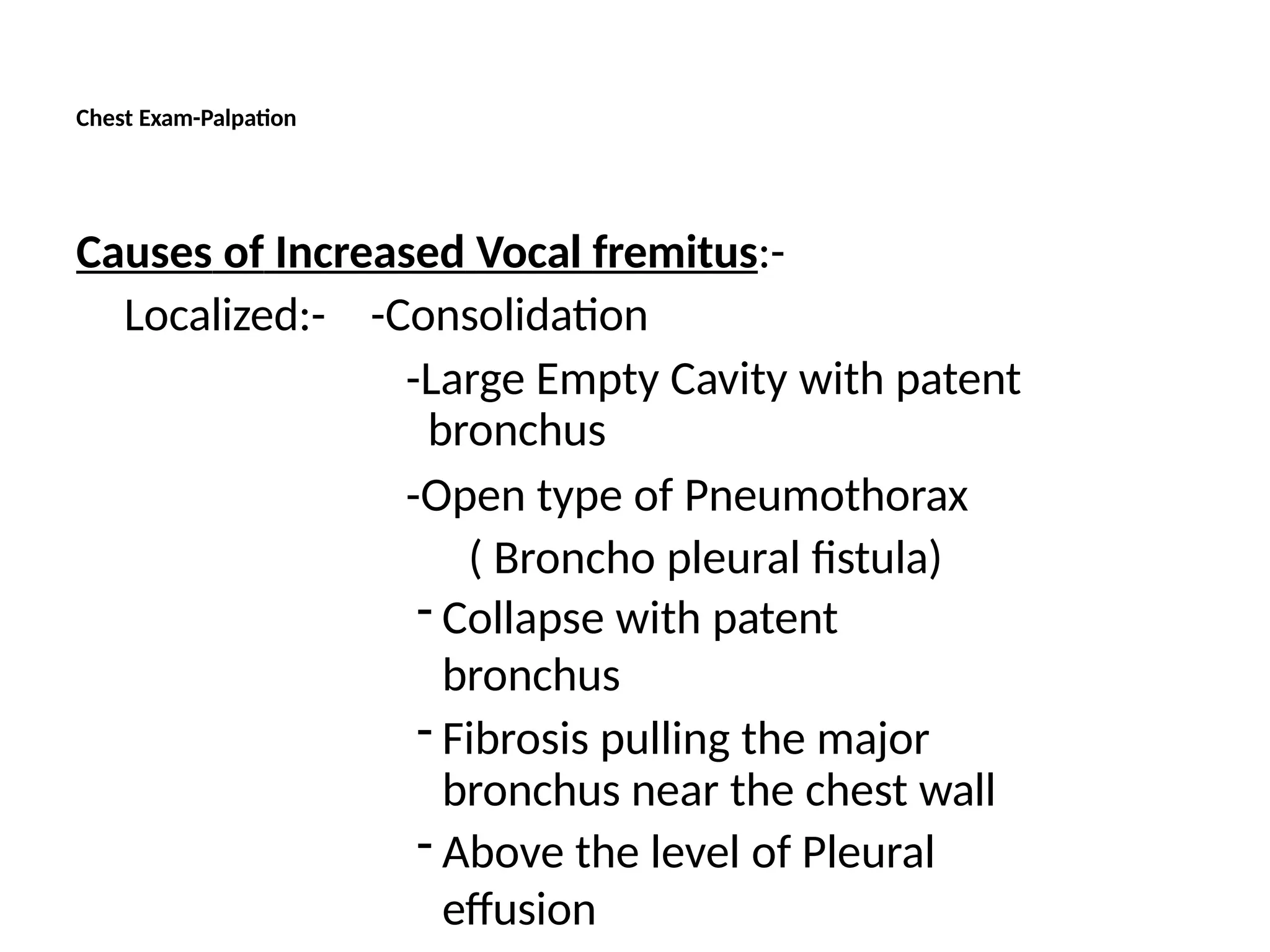 Chest Exam-Palpation

Causes of Increased Vocal fremitus:-

Localized:- -Consolidation

-Large Empty Cavity with patent bronchus

-Open type of Pneumothorax

( Broncho pleural fistula)

- Collapse with patent bronchus

- Fibrosis pulling the major bronchus near the chest wall

- Above the level of Pleural effusion